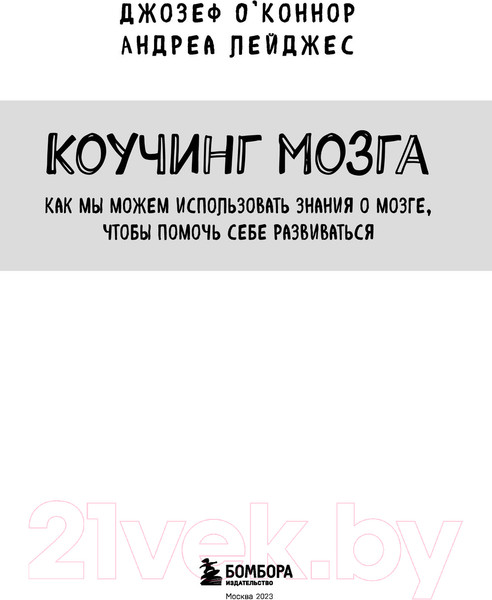 ДЖОЗЕФ О'КОННОР
АНДРЕА ЛЕЙДЖЕС

КОУЧИНГ МОЗГА

КАК МЫ МОЖЕМ ИСПОЛЬЗОВАТЬ ЗНАНИЯ О МОЗГЕ, ЧТОБЫ ПОМОЧЬ СЕБЕ РАЗВИВАТЬСЯ

21vek.by

БОМБОРА
ИЗДАТЕЛЬСТВО

Москва 2023